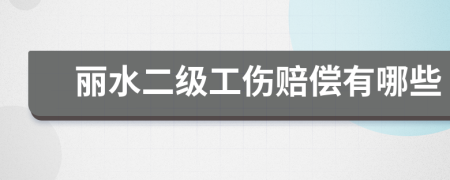 丽水二级工伤赔偿有哪些